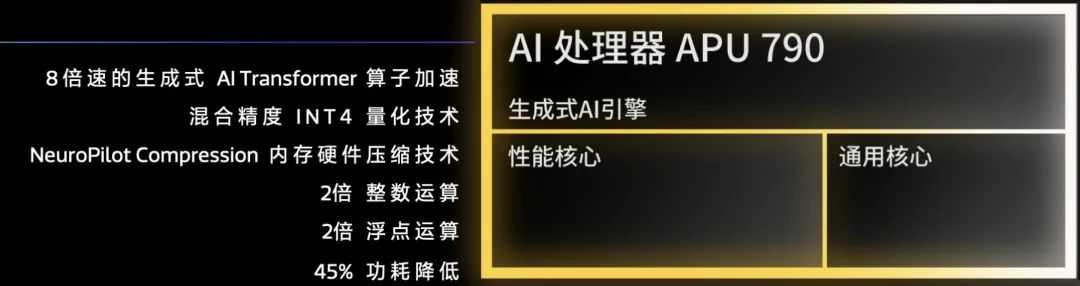 8倍速的生成式 AI Transformer 算子加速
混合精度 INT4 量化技术
NeuroPilot Compression 内存硬件压缩技术
2倍 整数运算
2倍 浮点运算
45% 功耗降低

AI 处理器 APU 790
生成式AI引擎
性能核心
通用核心